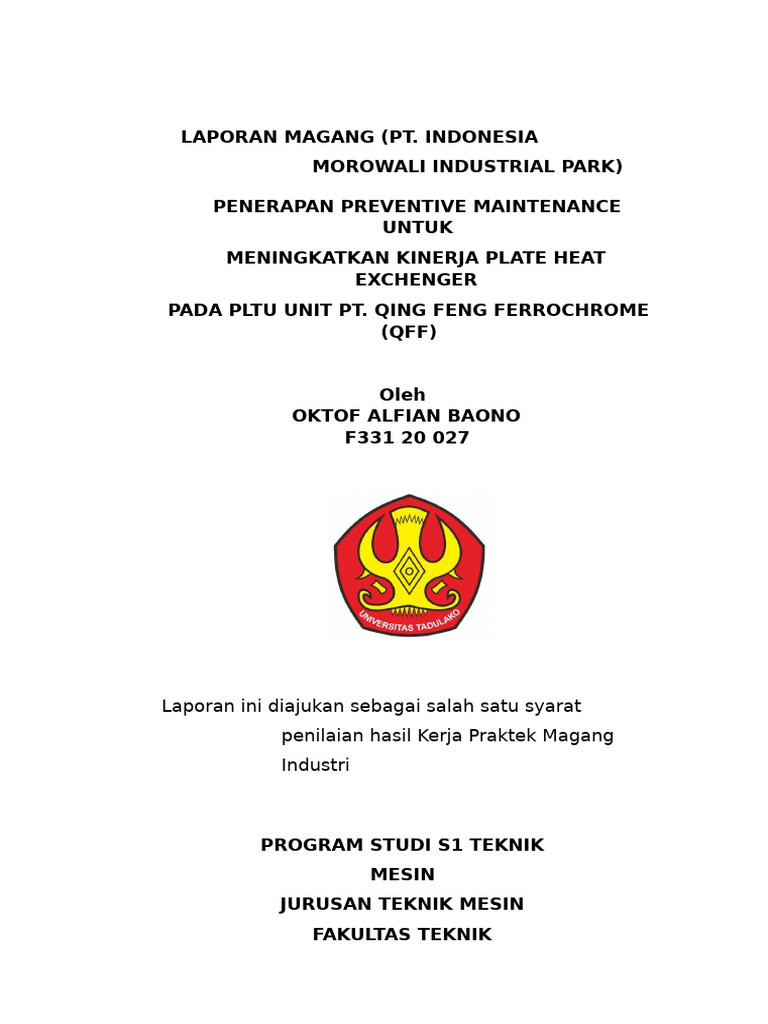 LAPORAN MAGANG (PT. INDONESIA MOROWALI INDUSTRIAL PARK)

PENERAPAN PREVENTIVE MAINTENANCE UNTUK

MENINGKATKAN KINERJA PLATE HEAT EXCHENGER

PADA PLTU UNIT PT. QING FENG FERROCHROME (QFF)

Oleh
OKTOF ALFIAN BAONO
F331 20 027

UNIVERSITAS TADULAKO

Laporan ini diajukan sebagai salah satu syarat penilaian hasil Kerja Praktek Magang Industri

PROGRAM STUDI S1 TEKNIK MESIN
JURUSAN TEKNIK MESIN
FAKULTAS TEKNIK